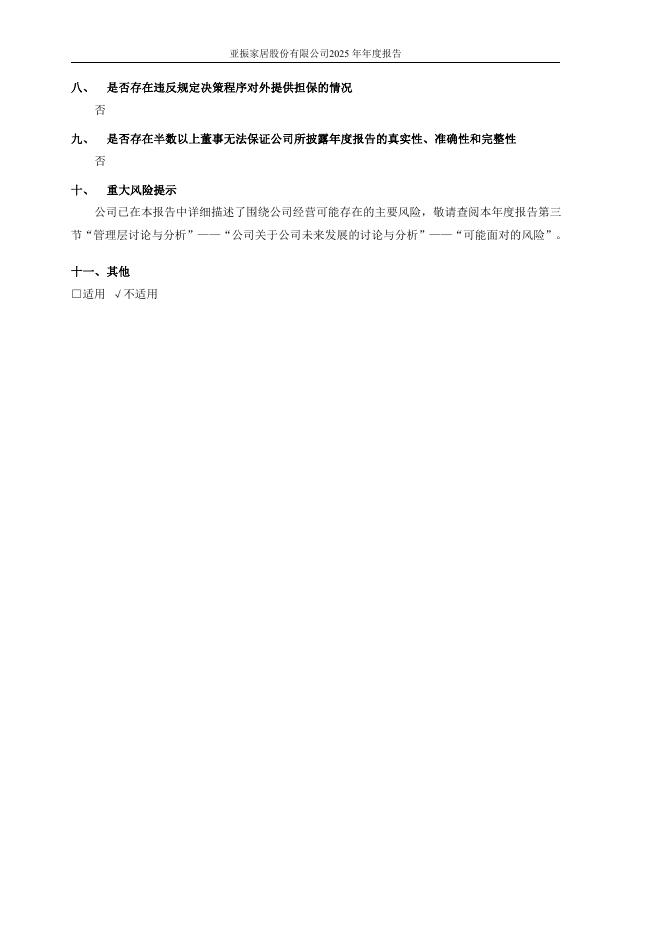 亚振家居股份有限公司2025年年度报告

八、 是否存在违反规定决策程序对外提供担保的情况

否

九、 是否存在半数以上董事无法保证公司所披露年度报告的真实性、准确性和完整性

否

十、 重大风险提示

公司已在本报告中详细描述了围绕公司经营可能存在的主要风险，敬请查阅本年度报告第三节“管理层讨论与分析”——“公司关于公司未来发展的讨论与分析”——“可能面对的风险”。

十一、其他

☐适用 √不适用